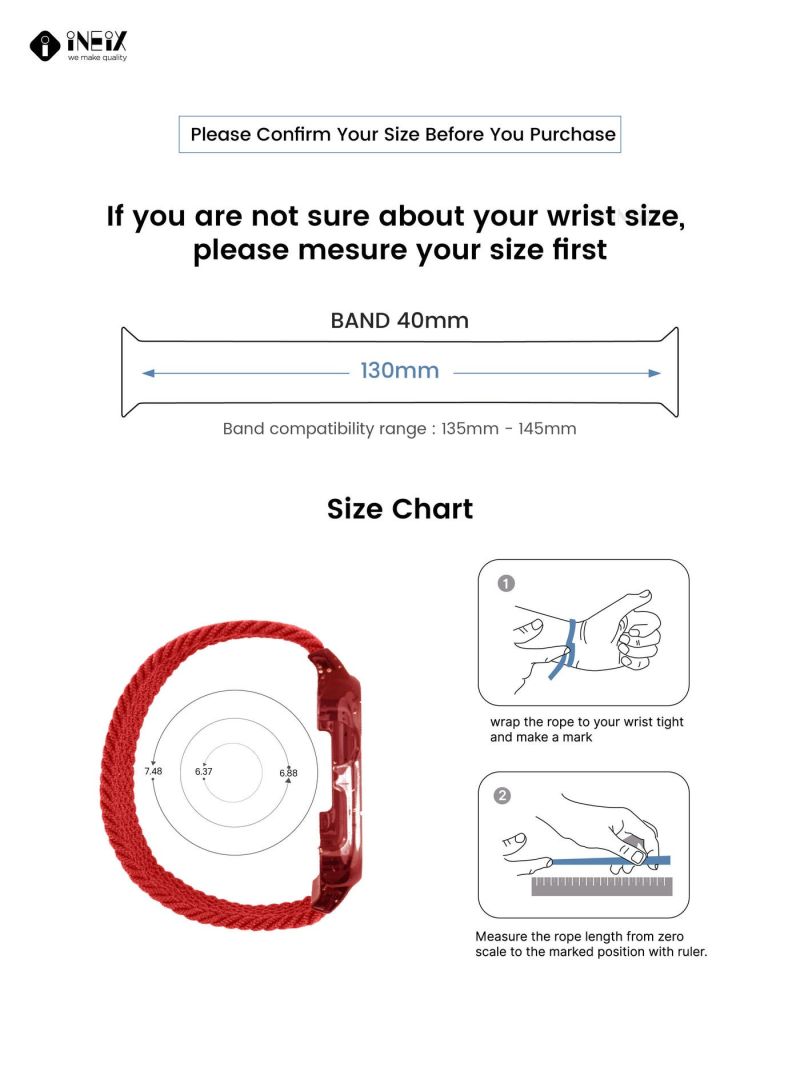 iNEiX
we make quality

Please Confirm Your Size Before You Purchase

If you are not sure about your wrist size, please mesure your size first

BAND 40mm

130mm

Band compatibility range : 135mm - 145mm

Size Chart

7.48
6.37
6.88

1

wrap the rope to your wrist tight and make a mark

2

Measure the rope length from zero scale to the marked position with ruler.